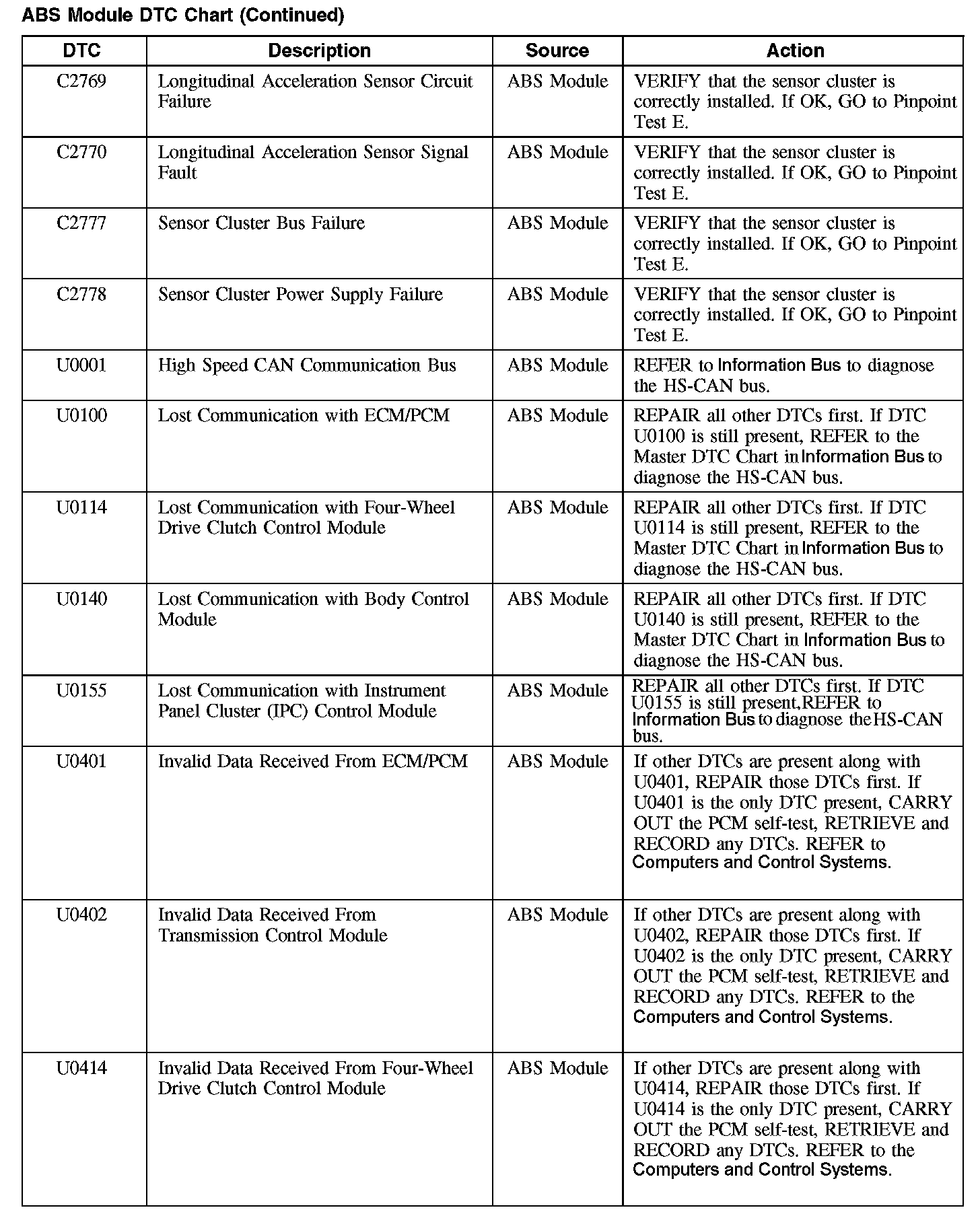 ABS Module DTC Chart (Continued)

| DTC | Description | Source | Action |
|---|---|---|---|
| C2769 | Longitudinal Acceleration Sensor Circuit Failure | ABS Module | VERIFY that the sensor cluster is correctly installed. If OK, GO to Pinpoint Test E. |
| C2770 | Longitudinal Acceleration Sensor Signal Fault | ABS Module | VERIFY that the sensor cluster is correctly installed. If OK, GO to Pinpoint Test E. |
| C2777 | Sensor Cluster Bus Failure | ABS Module | VERIFY that the sensor cluster is correctly installed. If OK, GO to Pinpoint Test E. |
| C2778 | Sensor Cluster Power Supply Failure | ABS Module | VERIFY that the sensor cluster is correctly installed. If OK, GO to Pinpoint Test E. |
| U0001 | High Speed CAN Communication Bus | ABS Module | REFER to Information Bus to diagnose the HS-CAN bus. |
| U0100 | Lost Communication with ECM/PCM | ABS Module | REPAIR all other DTCs first. If DTC U0100 is still present, REFER to the Master DTC Chart in Information Bus to diagnose the HS-CAN bus. |
| U0114 | Lost Communication with Four-Wheel Drive Clutch Control Module | ABS Module | REPAIR all other DTCs first. If DTC U0114 is still present, REFER to the Master DTC Chart in Information Bus to diagnose the HS-CAN bus. |
| U0140 | Lost Communication with Body Control Module | ABS Module | REPAIR all other DTCs first. If DTC U0140 is still present, REFER to the Master DTC Chart in Information Bus to diagnose the HS-CAN bus. |
| U0155 | Lost Communication with Instrument Panel Cluster (IPC) Control Module | ABS Module | REPAIR all other DTCs first. If DTC U0155 is still present,REFER to Information Bus to diagnose the HS-CAN bus. |
| U0401 | Invalid Data Received From ECM/PCM | ABS Module | If other DTCs are present along with U0401, REPAIR those DTCs first. If U0401 is the only DTC present, CARRY OUT the PCM self-test, RETRIEVE and RECORD any DTCs. REFER to Computers and Control Systems. |
| U0402 | Invalid Data Received From Transmission Control Module | ABS Module | If other DTCs are present along with U0402, REPAIR those DTCs first. If U0402 is the only DTC present, CARRY OUT the PCM self-test, RETRIEVE and RECORD any DTCs. REFER to the Computers and Control Systems. |
| U0414 | Invalid Data Received From Four-Wheel Drive Clutch Control Module | ABS Module | If other DTCs are present along with U0414, REPAIR those DTCs first. If U0414 is the only DTC present, CARRY OUT the PCM self-test, RETRIEVE and RECORD any DTCs. REFER to the Computers and Control Systems. |